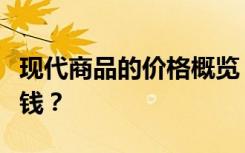 现代商品的价格概览
钱？